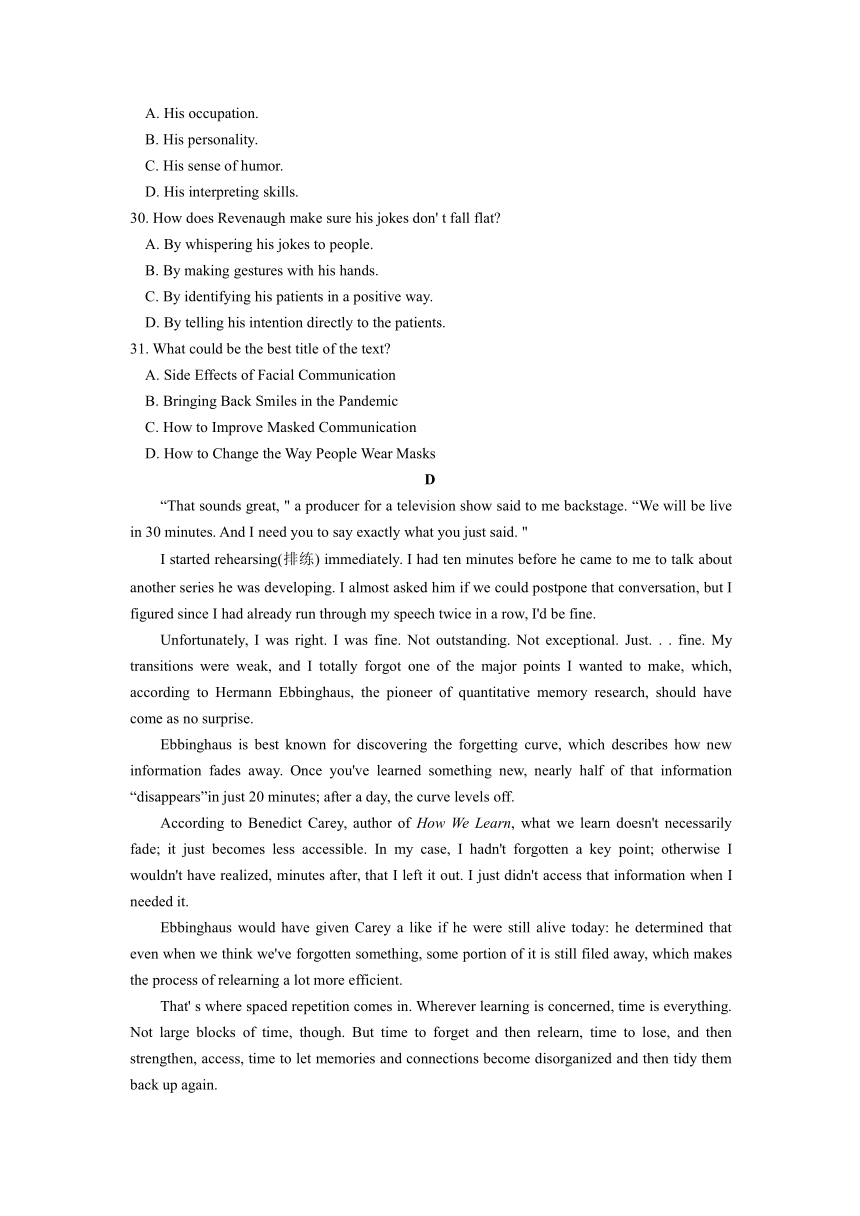 A. His occupation.
B. His personality.
C. His sense of humor.
D. His interpreting skills.
30. How does Revenaugh make sure his jokes don' t fall flat?
A. By whispering his jokes to people.
B. By making gestures with his hands.
C. By identifying his patients in a positive way.
D. By telling his intention directly to the patients.
31. What could be the best title of the text?
A. Side Effects of Facial Communication
B. Bringing Back Smiles in the Pandemic
C. How to Improve Masked Communication
D. How to Change the Way People Wear Masks

D

“That sounds great, " a producer for a television show said to me backstage. “We will be live in 30 minutes. And I need you to say exactly what you just said. "

I started rehearsing(排练) immediately. I had ten minutes before he came to me to talk about another series he was developing. I almost asked him if we could postpone that conversation, but I figured since I had already run through my speech twice in a row, I'd be fine.

Unfortunately, I was right. I was fine. Not outstanding. Not exceptional. Just. . . fine. My transitions were weak, and I totally forgot one of the major points I wanted to make, which, according to Hermann Ebbinghaus, the pioneer of quantitative memory research, should have come as no surprise.

Ebbinghaus is best known for discovering the forgetting curve, which describes how new information fades away. Once you've learned something new, nearly half of that information “disappears”in just 20 minutes; after a day, the curve levels off.

According to Benedict Carey, author of How We Learn, what we learn doesn't necessarily fade; it just becomes less accessible. In my case, I hadn't forgotten a key point; otherwise I wouldn't have realized, minutes after, that I left it out. I just didn't access that information when I needed it.

Ebbinghaus would have given Carey a like if he were still alive today: he determined that even when we think we've forgotten something, some portion of it is still filed away, which makes the process of relearning a lot more efficient.

That' s where spaced repetition comes in. Wherever learning is concerned, time is everything. Not large blocks of time, though. But time to forget and then relearn, time to lose, and then strengthen, access, time to let memories and connections become disorganized and then tidy them back up again.